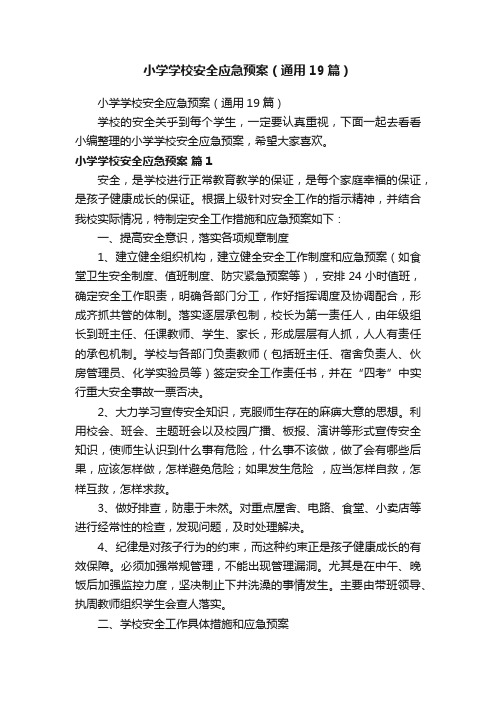 小学学校安全应急预案（通用19篇）

小学学校安全应急预案（通用19篇）

学校的安全关乎到每个学生，一定要认真重视，下面一起去看看小编整理的小学学校安全应急预案，希望大家喜欢。

小学学校安全应急预案 篇1

安全，是学校进行正常教育教学的保证，是每个家庭幸福的保证，是孩子健康成长的保证。根据上级针对安全工作的指示精神，并结合我校实际情况，特制定安全工作措施和应急预案如下：

一、提高安全意识，落实各项规章制度

1、建立健全组织机构，建立健全安全工作制度和应急预案（如食堂卫生安全制度、值班制度、防灾紧急预案等），安排24小时值班，确定安全工作职责，明确各部门分工，作好指挥调度及协调配合，形成齐抓共管的体制。落实逐层承包制，校长为第一责任人，由年级组长到班主任、任课教师、学生、家长，形成层层有人抓，人人有责任的承包机制。学校与各部门负责教师（包括班主任、宿舍负责人、伙房管理员、化学实验员等）签定安全工作责任书，并在“四考”中实行重大安全事故一票否决。

2、大力学习宣传安全知识，克服师生存在的麻痹大意的思想。利用校会、班会、主题班会以及校园广播、板报、演讲等形式宣传安全知识，使师生认识到什么事有危险，什么事不该做，做了会有哪些后果，应该怎样做，怎样避免危险；如果发生危险 ，应当怎样自救，怎样互救，怎样求救。

3、做好排查，防患于未然。对重点屋舍、电路、食堂、小卖店等进行经常性的检查，发现问题，及时处理解决。

4、纪律是对孩子行为的约束，而这种约束正是孩子健康成长的有效保障。必须加强常规管理，不能出现管理漏洞。尤其是在中午、晚饭后加强监控力度，坚决制止下井洗澡的事情发生。主要由带班领导、执周教师组织学生会查人落实。

二、学校安全工作具体措施和应急预案